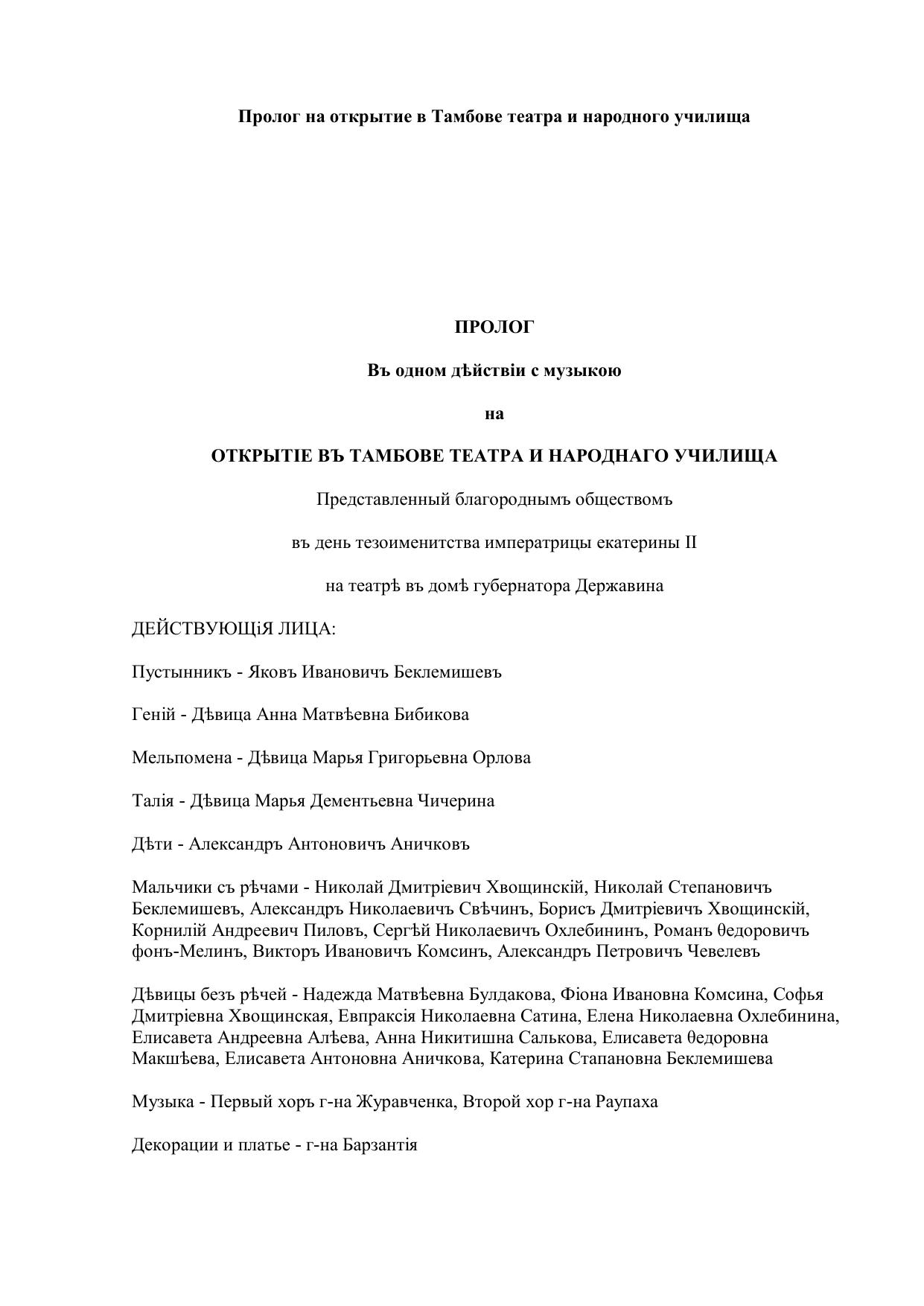 Пролог на открытие в Тамбове театра и народного училища

ПРОЛОГ

Въ одном дѣйствіи с музыкою

на

ОТКРЫТІЕ ВЪ ТАМБОВЕ ТЕАТРА И НАРОДНАГО УЧИЛИЩА

Представленный благороднымъ обществомъ

въ день тезоименитства императрицы екатерины II

на театрѣ въ домѣ губернатора Державина

ДЕЙСТВУЮЩіЯ ЛИЦА:

Пустынникъ - Яковъ Ивановичъ Беклемишевъ

Геній - Дѣвица Анна Матвѣевна Бибикова

Мельпомена - Дѣвица Марья Григорьевна Орлова

Талія - Дѣвица Марья Дементьевна Чичерина

Дѣти - Александръ Антоновичъ Аничковъ

Мальчики съ рѣчами - Николай Дмитріевич Хвощинскій, Николай Степановичъ Беклемишевъ, Александръ Николаевичъ Свѣчинъ, Борисъ Дмитріевичъ Хвощинскій, Корнилій Андреевич Пиловъ, Сергѣй Николаевичъ Охлебининъ, Романъ ѳедоровичъ фонъ-Мелинъ, Викторъ Ивановичъ Комсинъ, Александръ Петровичъ Чевелевъ

Дѣвицы безъ рѣчей - Надежда Матвѣевна Булдакова, Фіона Ивановна Комсина, Софья Дмитріевна Хвощинская, Евпраксія Николаевна Сатина, Елена Николаевна Охлебинина, Елисавета Андреевна Алѣева, Анна Никитишна Салькова, Елисавета ѳедоровна Макшѣева, Елисавета Антоновна Аничкова, Катерина Стапановна Беклемишева

Музыка - Первый хоръ г-на Журавченка, Второй хор г-на Раупаха

Декорации и платье - г-на Барзантія